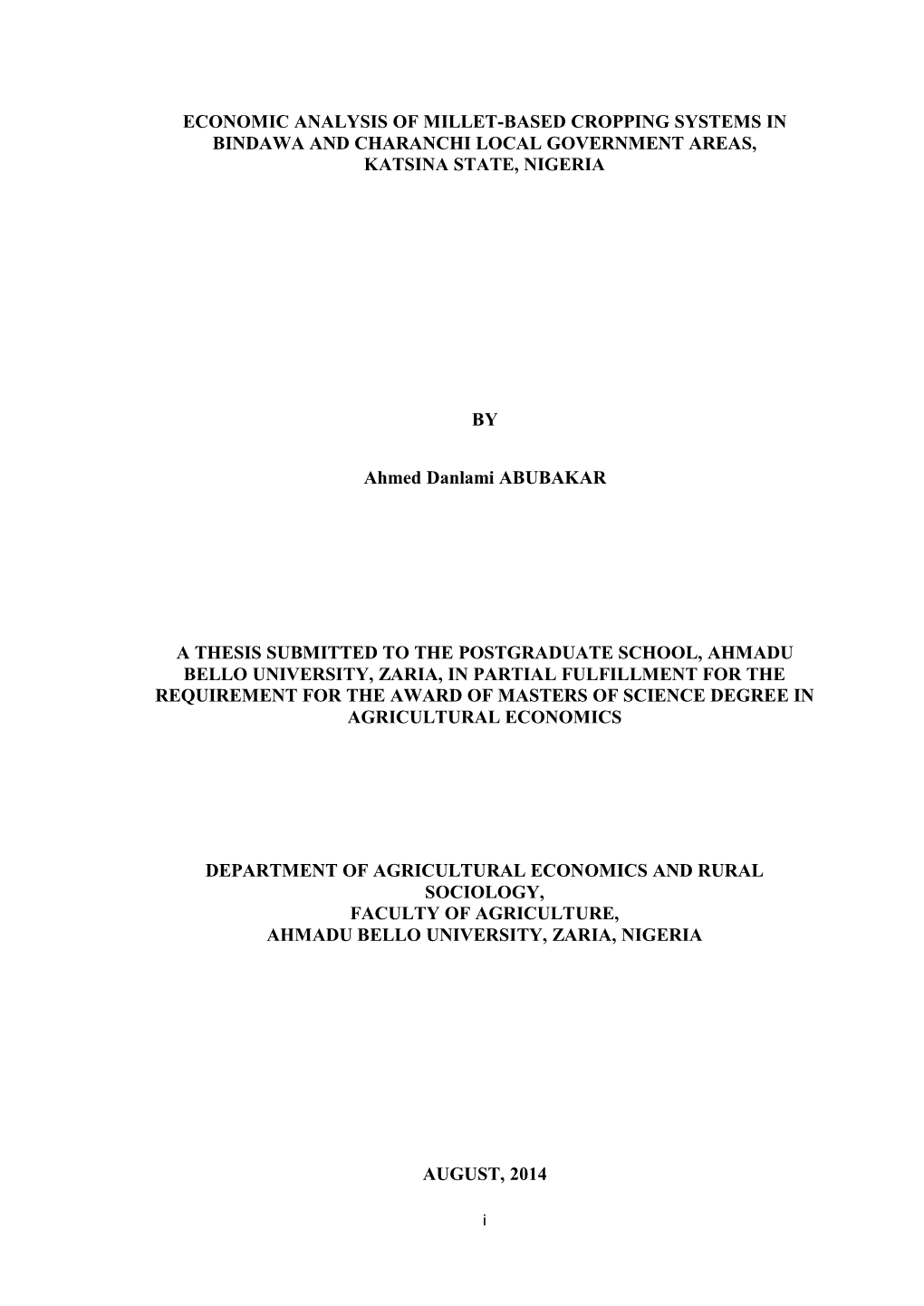 ECONOMIC ANALYSIS OF MILLET-BASED CROPPING SYSTEMS IN BINDAWA AND CHARANCHI LOCAL GOVERNMENT AREAS, KATSINA STATE, NIGERIA

BY

Ahmed Danlami ABUBAKAR

A THESIS SUBMITTED TO THE POSTGRADUATE SCHOOL, AHMADU BELLO UNIVERSITY, ZARIA, IN PARTIAL FULFILLMENT FOR THE REQUIREMENT FOR THE AWARD OF MASTERS OF SCIENCE DEGREE IN AGRICULTURAL ECONOMICS

DEPARTMENT OF AGRICULTURAL ECONOMICS AND RURAL SOCIOLOGY,
FACULTY OF AGRICULTURE,
AHMADU BELLO UNIVERSITY, ZARIA, NIGERIA

AUGUST, 2014

i